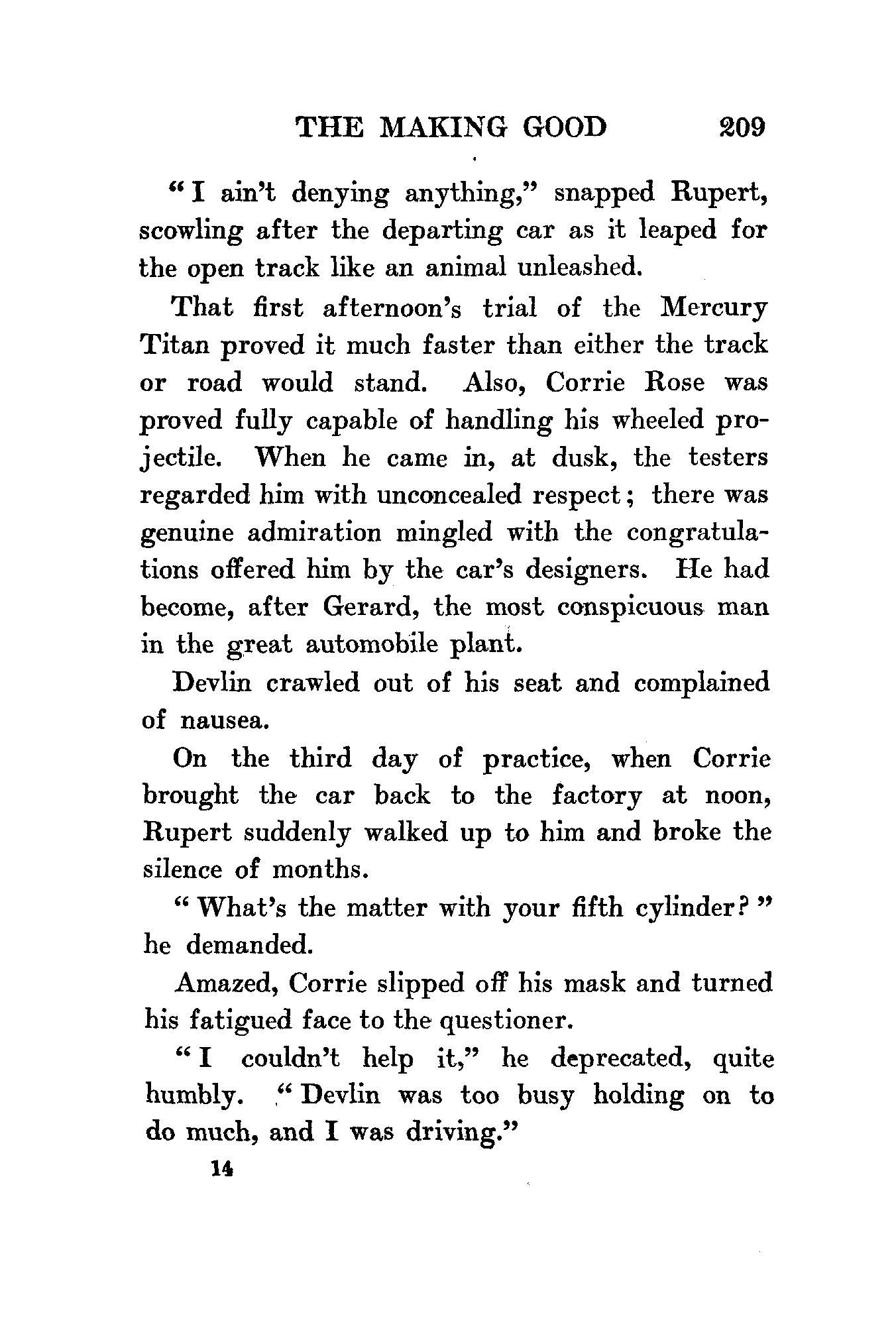 THE MAKING GOOD 209

"I ain't denying anything," snapped Rupert, scowling after the departing car as it leaped for the open track like an animal unleashed.

That first afternoon's trial of the Mercury Titan proved it much faster than either the track or road would stand. Also, Corrie Rose was proved fully capable of handling his wheeled projectile. When he came in, at dusk, the testers regarded him with unconcealed respect; there was genuine admiration mingled with the congratulations offered him by the car's designers. He had become, after Gerard, the most conspicuous man in the great automobile plant.

Devlin crawled out of his seat and complained of nausea.

On the third day of practice, when Corrie brought the car back to the factory at noon, Rupert suddenly walked up to him and broke the silence of months.

"What's the matter with your fifth cylinder?" he demanded.

Amazed, Corrie slipped off his mask and turned his fatigued face to the questioner.

"I couldn't help it," he deprecated, quite humbly. "Devlin was too busy holding on to do much, and I was driving."

14